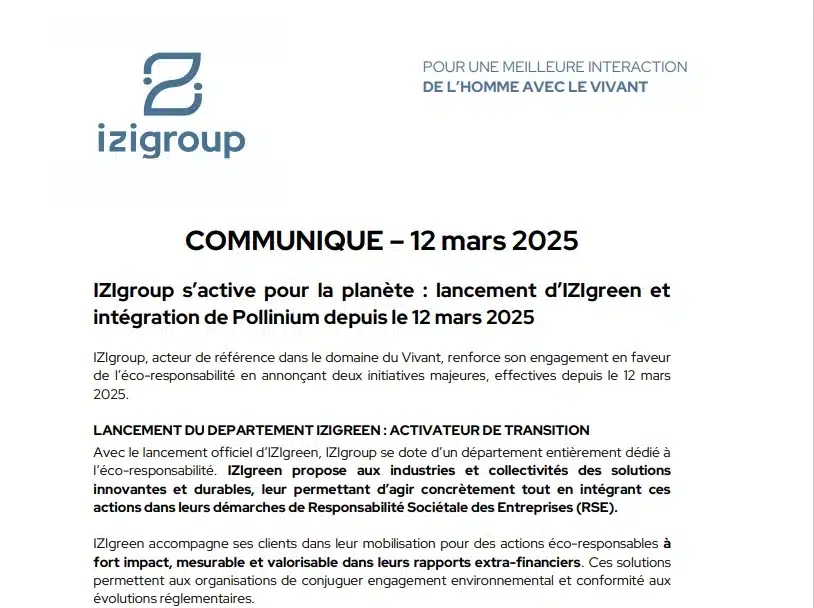 izigroup

POUR UNE MEILLEURE INTERACTION
DE L'HOMME AVEC LE VIVANT

COMMUNIQUE – 12 mars 2025

IZIgroup s'active pour la planète : lancement d'IZIgreen et intégration de Pollinium depuis le 12 mars 2025

IZIgroup, acteur de référence dans le domaine du Vivant, renforce son engagement en faveur de l'éco-responsabilité en annonçant deux initiatives majeures, effectives depuis le 12 mars 2025.

LANCEMENT DU DEPARTEMENT IZIGREEN : ACTIVATEUR DE TRANSITION

Avec le lancement officiel d'IZIgreen, IZIgroup se dote d'un département entièrement dédié à l'éco-responsabilité. IZIgreen propose aux industries et collectivités des solutions innovantes et durables, leur permettant d'agir concrètement tout en intégrant ces actions dans leurs démarches de Responsabilité Sociétale des Entreprises (RSE).

IZIgreen accompagne ses clients dans leur mobilisation pour des actions éco-responsables à fort impact, mesurable et valorisable dans leurs rapports extra-financiers. Ces solutions permettent aux organisations de conjuguer engagement environnemental et conformité aux évolutions réglementaires.